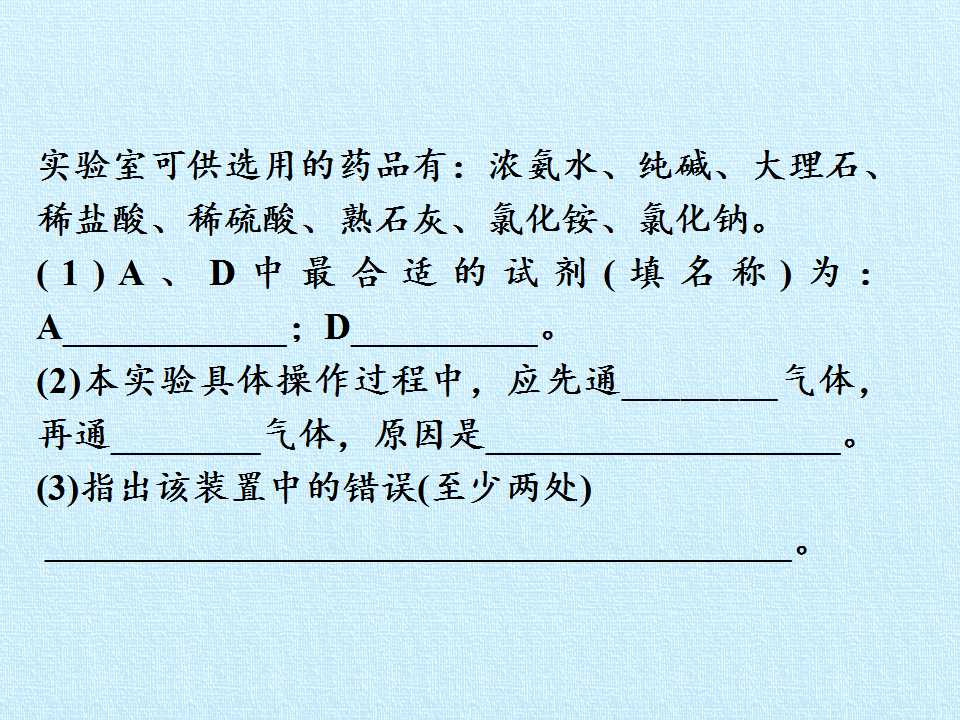 实验室可供选用的药品有：浓氨水、纯碱、大理石、稀盐酸、稀硫酸、熟石灰、氯化铵、氯化钠。

(1)A、D中最合适的试剂(填名称)为：A____；D____。

(2)本实验具体操作过程中，应先通____气体，再通____气体，原因是____。

(3)指出该装置中的错误(至少两处)

____。